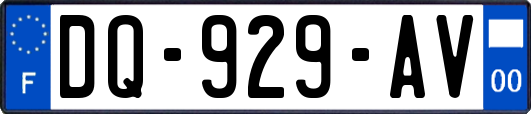 F
DQ-929-AV
00